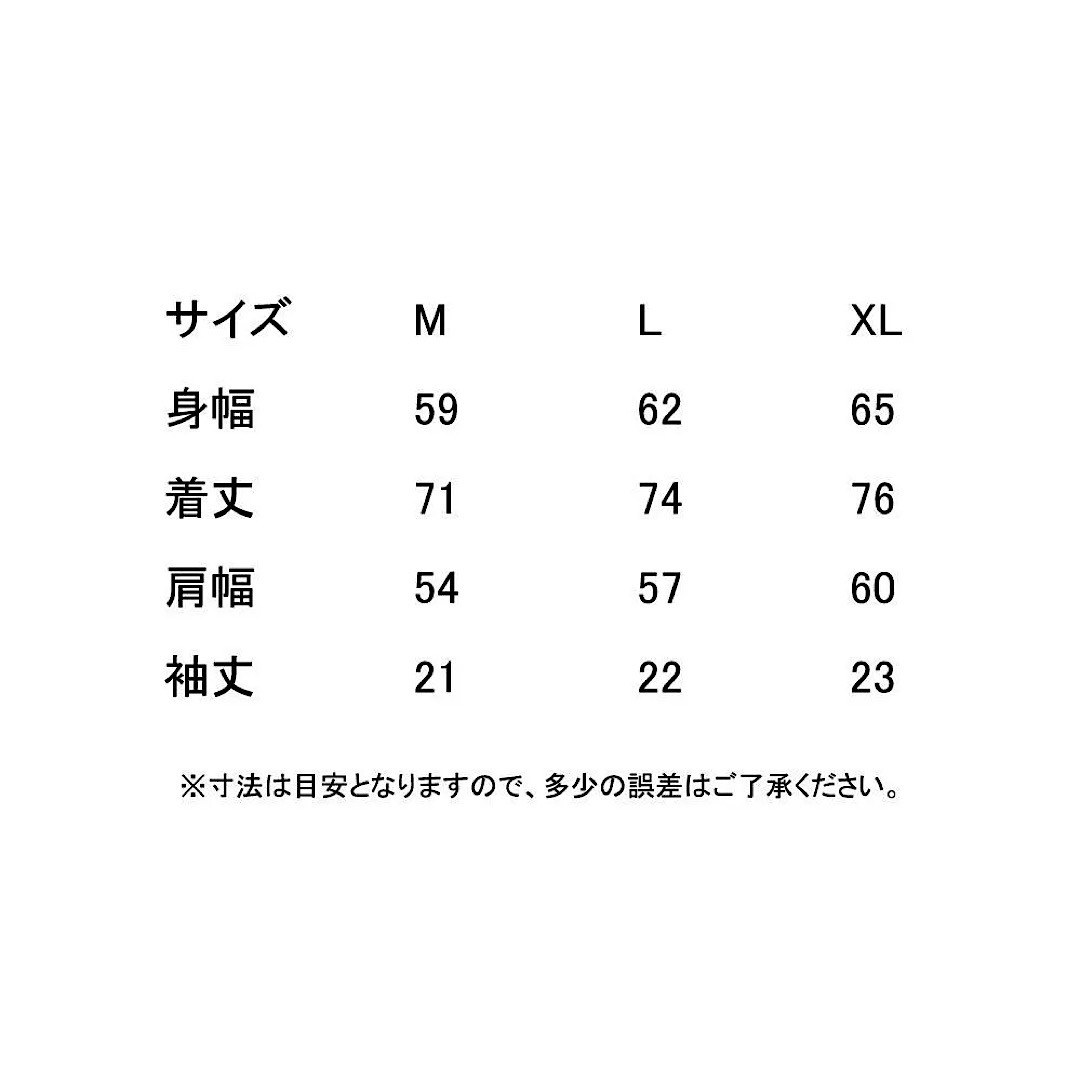 | サイズ | M | L | XL |
|---|---|---|---|
| 身幅 | 59 | 62 | 65 |
| 着丈 | 71 | 74 | 76 |
| 肩幅 | 54 | 57 | 60 |
| 袖丈 | 21 | 22 | 23 |

※寸法は目安となりますので、多少の誤差はご了承ください。